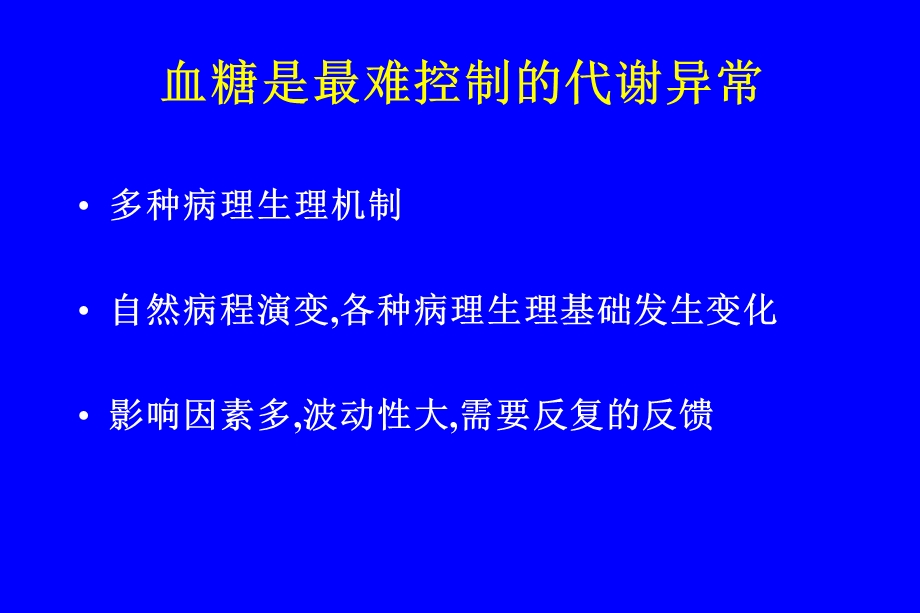 血糖是最难控制的代谢异常

• 多种病理生理机制

• 自然病程演变,各种病理生理基础发生变化

• 影响因素多,波动性大,需要反复的反馈